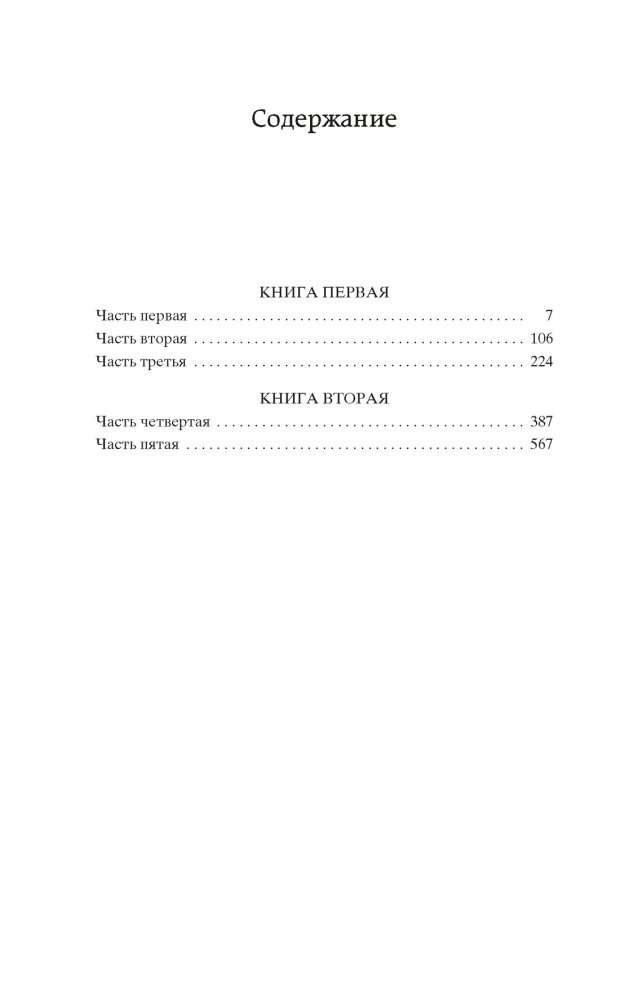 Содержание

КНИГА ПЕРВАЯ

Часть первая 7
Часть вторая 106
Часть третья 224

КНИГА ВТОРАЯ

Часть четвертая 387
Часть пятая 567